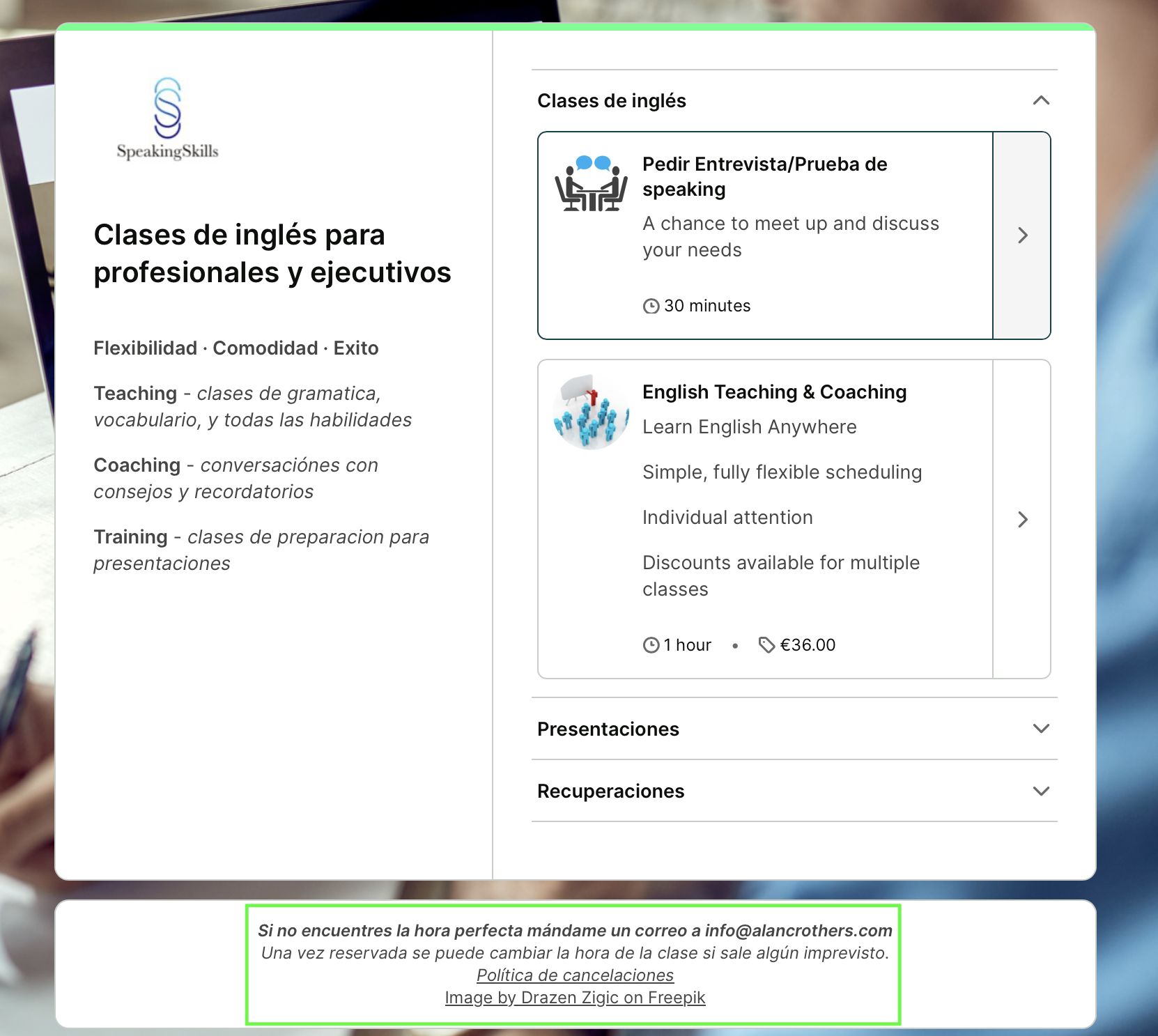 SpeakingSkills

Clases de inglés para profesionales y ejecutivos

Flexibilidad · Comodidad · Exito

Teaching - clases de gramatica, vocabulario, y todas las habilidades

Coaching - conversaciónes con consejos y recordatorios

Training - clases de preparacion para presentaciones

Clases de inglés

Pedir Entrevista/Prueba de speaking

A chance to meet up and discuss your needs

30 minutes

English Teaching & Coaching

Learn English Anywhere

Simple, fully flexible scheduling

Individual attention

Discounts available for multiple classes

1 hour • €36.00

Presentaciones

Recuperaciones

Si no encuentres la hora perfecta mándame un correo a info@alancrothers.com
Una vez reservada se puede cambiar la hora de la clase si sale algún imprevisto.
Política de cancelaciones
Image by Drazen Zigic on Freepik